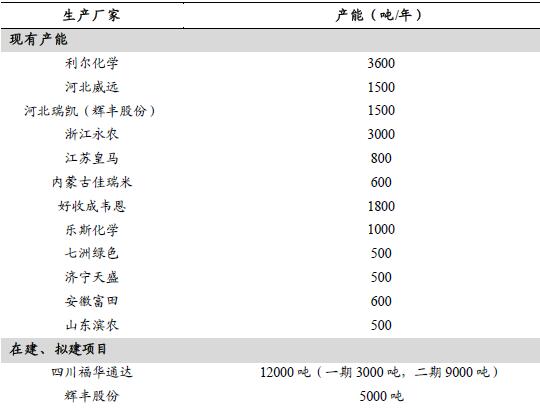 | 生产厂家 | 产能（吨/年） |
|---|---|
| 现有产能 | |
| 利尔化学 | 3600 |
| 河北威远 | 1500 |
| 河北瑞凯（辉丰股份） | 1500 |
| 浙江永农 | 3000 |
| 江苏皇马 | 800 |
| 内蒙古佳瑞米 | 600 |
| 好收成韦恩 | 1800 |
| 乐斯化学 | 1000 |
| 七洲绿色 | 500 |
| 济宁天盛 | 500 |
| 安徽富田 | 600 |
| 山东滨农 | 500 |
| 在建、拟建项目 | |
| 四川福华通达 | 12000 吨（一期 3000 吨，二期 9000 吨） |
| 辉丰股份 | 5000 吨 |